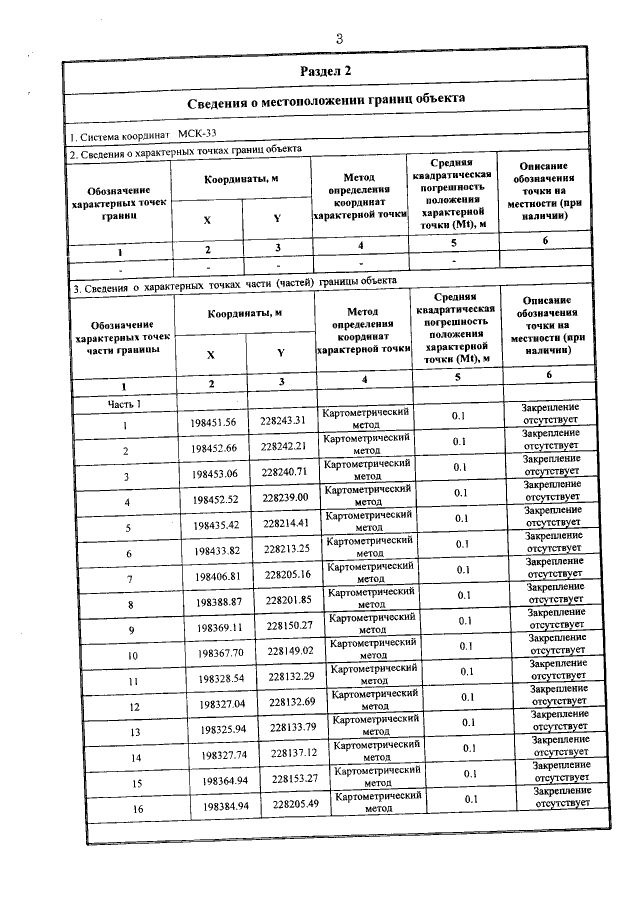 3

Раздел 2

Сведения о местоположении границ объекта

1. Система координат МСК-33

2. Сведения о характерных точках границ объекта

| Обозначение характерных точек границ | Координаты, м | | Метод определения координат характерной точки | Средняя квадратическая погрешность положения характерной точки (Mt), м | Описание обозначения точки на местности (при наличии) |
|---|---|---|---|---|---|
| | X | Y | | | |
| 1 | 2 | 3 | 4 | 5 | 6 |
| - | - | - | - | - | |

3. Сведения о характерных точках части (частей) границы объекта

| Обозначение характерных точек части границы | Координаты, м | | Метод определения координат характерной точки | Средняя квадратическая погрешность положения характерной точки (Mt), м | Описание обозначения точки на местности (при наличии) |
|---|---|---|---|---|---|
| | X | Y | | | |
| 1 | 2 | 3 | 4 | 5 | 6 |
| Часть 1 | | | | | |
| 1 | 198451.56 | 228243.31 | Картометрический метод | 0.1 | Закрепление отсутствует |
| 2 | 198452.66 | 228242.21 | Картометрический метод | 0.1 | Закрепление отсутствует |
| 3 | 198453.06 | 228240.71 | Картометрический метод | 0.1 | Закрепление отсутствует |
| 4 | 198452.52 | 228239.00 | Картометрический метод | 0.1 | Закрепление отсутствует |
| 5 | 198435.42 | 228214.41 | Картометрический метод | 0.1 | Закрепление отсутствует |
| 6 | 198433.82 | 228213.25 | Картометрический метод | 0.1 | Закрепление отсутствует |
| 7 | 198406.81 | 228205.16 | Картометрический метод | 0.1 | Закрепление отсутствует |
| 8 | 198388.87 | 228201.85 | Картометрический метод | 0.1 | Закрепление отсутствует |
| 9 | 198369.11 | 228150.27 | Картометрический метод | 0.1 | Закрепление отсутствует |
| 10 | 198367.70 | 228149.02 | Картометрический метод | 0.1 | Закрепление отсутствует |
| 11 | 198328.54 | 228132.29 | Картометрический метод | 0.1 | Закрепление отсутствует |
| 12 | 198327.04 | 228132.69 | Картометрический метод | 0.1 | Закрепление отсутствует |
| 13 | 198325.94 | 228133.79 | Картометрический метод | 0.1 | Закрепление отсутствует |
| 14 | 198327.74 | 228137.12 | Картометрический метод | 0.1 | Закрепление отсутствует |
| 15 | 198364.94 | 228153.27 | Картометрический метод | 0.1 | Закрепление отсутствует |
| 16 | 198384.94 | 228205.49 | Картометрический метод | 0.1 | Закрепление отсутствует |